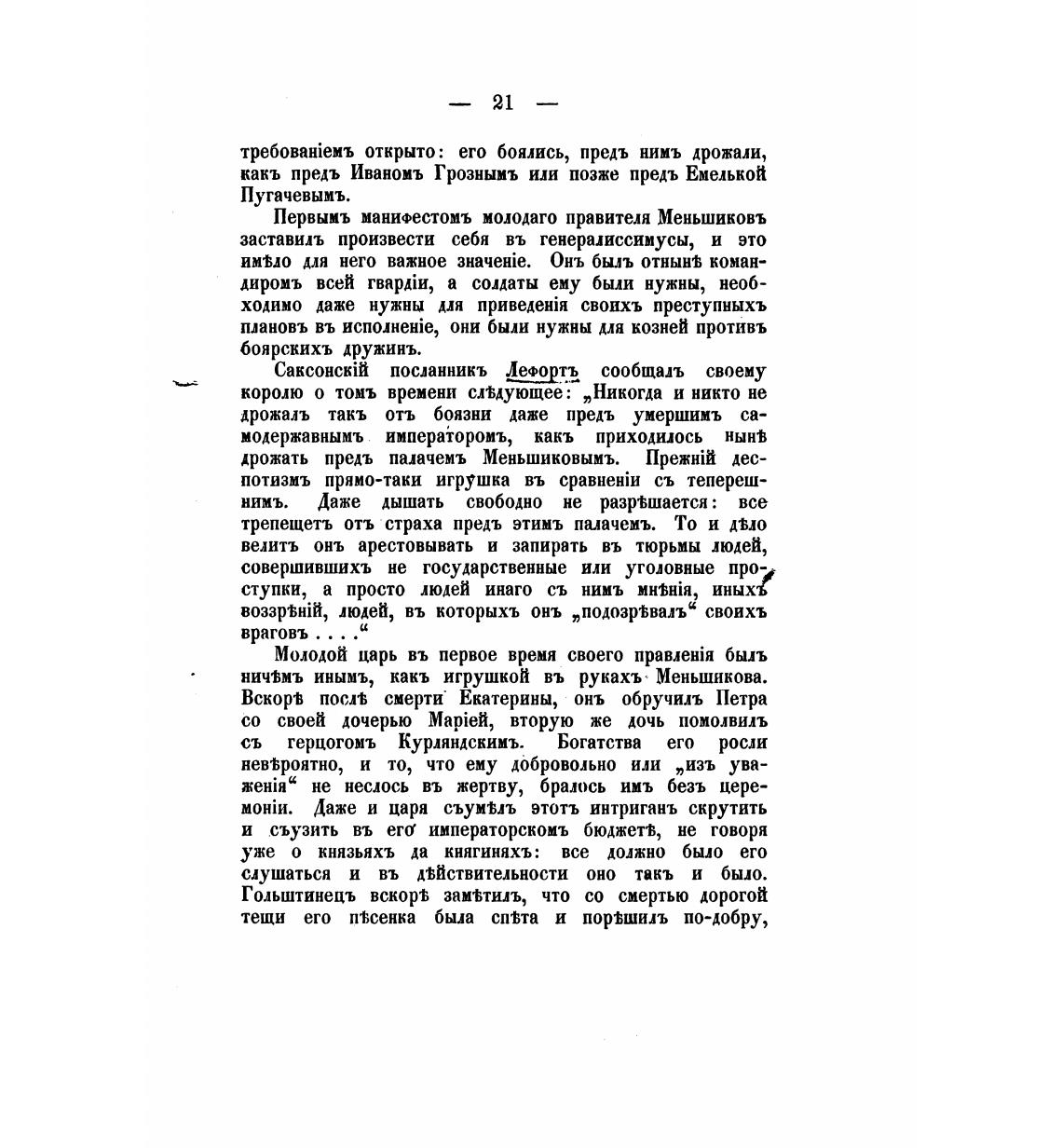 — 21 —

требованіемъ открыто: его боялись, предъ нимъ дрожали, какъ предъ Иваномъ Грознымъ или позже предъ Емелькой Пугачевымъ.

Первымъ манифестомъ молодаго правителя Меньшиковъ заставилъ произвести себя въ генералиссимусы, и это имѣло для него важное значеніе. Онъ былъ отнынѣ командиромъ всей гвардіи, а солдаты ему были нужны, необходимо даже нужны для приведенія своихъ преступныхъ плановъ въ исполненіе, они были нужны для козней противъ боярскихъ дружинъ.

Саксонскій посланникъ Лефортъ сообщалъ своему королю о томъ времени слѣдующее: „Никогда и никто не дрожалъ такъ отъ боязни даже предъ умершимъ самодержавнымъ императоромъ, какъ приходилось нынѣ дрожать предъ палачемъ Меньшиковымъ. Прежній деспотизмъ прямо-таки игрушка въ сравненіи съ теперешнимъ. Даже дышать свободно не разрѣшается: все трепещетъ отъ страха предъ этимъ палачемъ. То и дѣло велитъ онъ арестовывать и запирать въ тюрьмы людей, совершившихъ не государственные или уголовные проступки, а просто людей инаго съ нимъ мнѣнія, иныхъ воззрѣній, людей, въ которыхъ онъ „подозрѣвалъ“ своихъ враговъ . . . .“

Молодой царь въ первое время своего правленія былъ ничѣмъ инымъ, какъ игрушкой въ рукахъ Меньшикова. Вскорѣ послѣ смерти Екатерины, онъ обручилъ Петра со своей дочерью Маріей, вторую же дочь помолвилъ съ герцогомъ Курляндскимъ. Богатства его росли невѣроятно, и то, что ему добровольно или „изъ уваженія“ не неслось въ жертву, бралось имъ безъ церемоніи. Даже и царя съумѣлъ этотъ интриганъ скрутить и съузить въ его императорскомъ бюджетѣ, не говоря уже о князьяхъ да княгиняхъ: все должно было его слушаться и въ дѣйствительности оно такъ и было. Гольштинецъ вскорѣ замѣтилъ, что со смертью дорогой тещи его пѣсенка была спѣта и порѣшилъ по-добру,